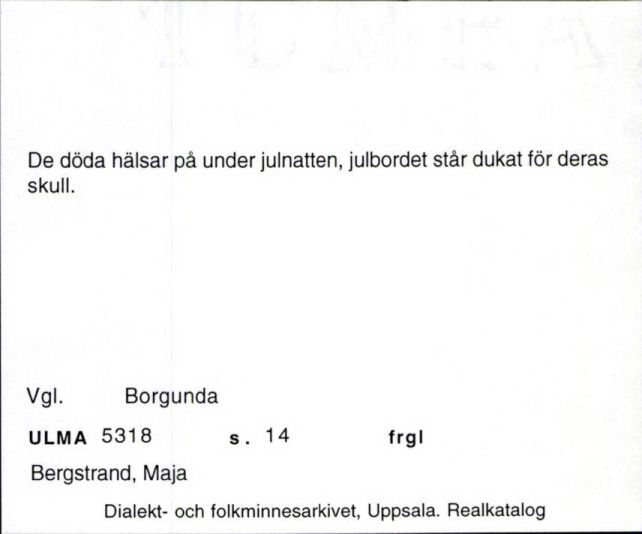 De döda hälsar på under julnatten, julbordet står dukat för deras skull.

Vgl. Borgunda

ULMA 5318 s. 14 frgl

Bergstrand, Maja

Dialekt- och folkminnesarkivet, Uppsala. Realkatalog